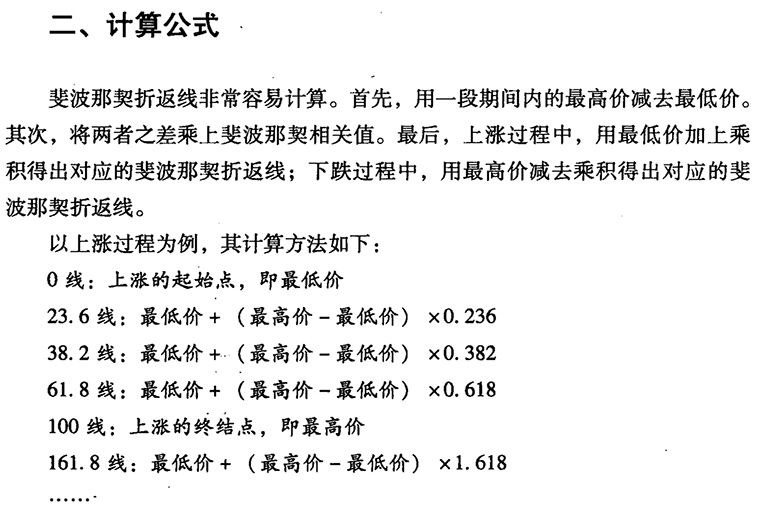 二、计算公式

斐波那契折返线非常容易计算。首先，用一段期间内的最高价减去最低价。其次，将两者之差乘上斐波那契相关值。最后，上涨过程中，用最低价加上乘积得出对应的斐波那契折返线；下跌过程中，用最高价减去乘积得出对应的斐波那契折返线。

以上涨过程为例，其计算方法如下：

0 线：上涨的起始点，即最低价

23.6 线：最低价 +（最高价 - 最低价）×0.236

38.2 线：最低价 +（最高价 - 最低价）×0.382

61.8 线：最低价 +（最高价 - 最低价）×0.618

100 线：上涨的终结点，即最高价

161.8 线：最低价 +（最高价 - 最低价）×1.618

……